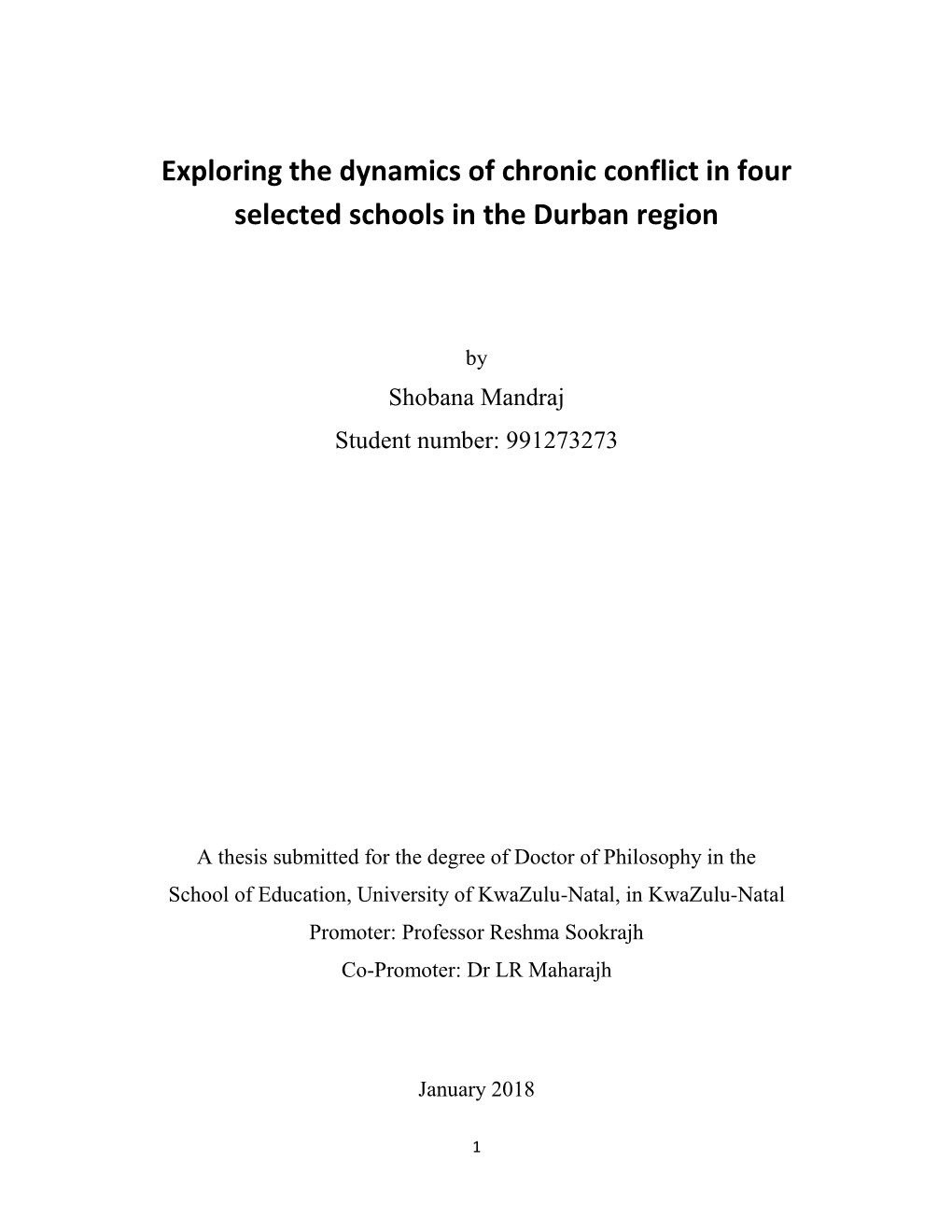 Exploring the dynamics of chronic conflict in four selected schools in the Durban region

by

Shobana Mandraj

Student number: 991273273

A thesis submitted for the degree of Doctor of Philosophy in the School of Education, University of KwaZulu-Natal, in KwaZulu-Natal

Promoter: Professor Reshma Sookrajh

Co-Promoter: Dr LR Maharajh

January 2018

1